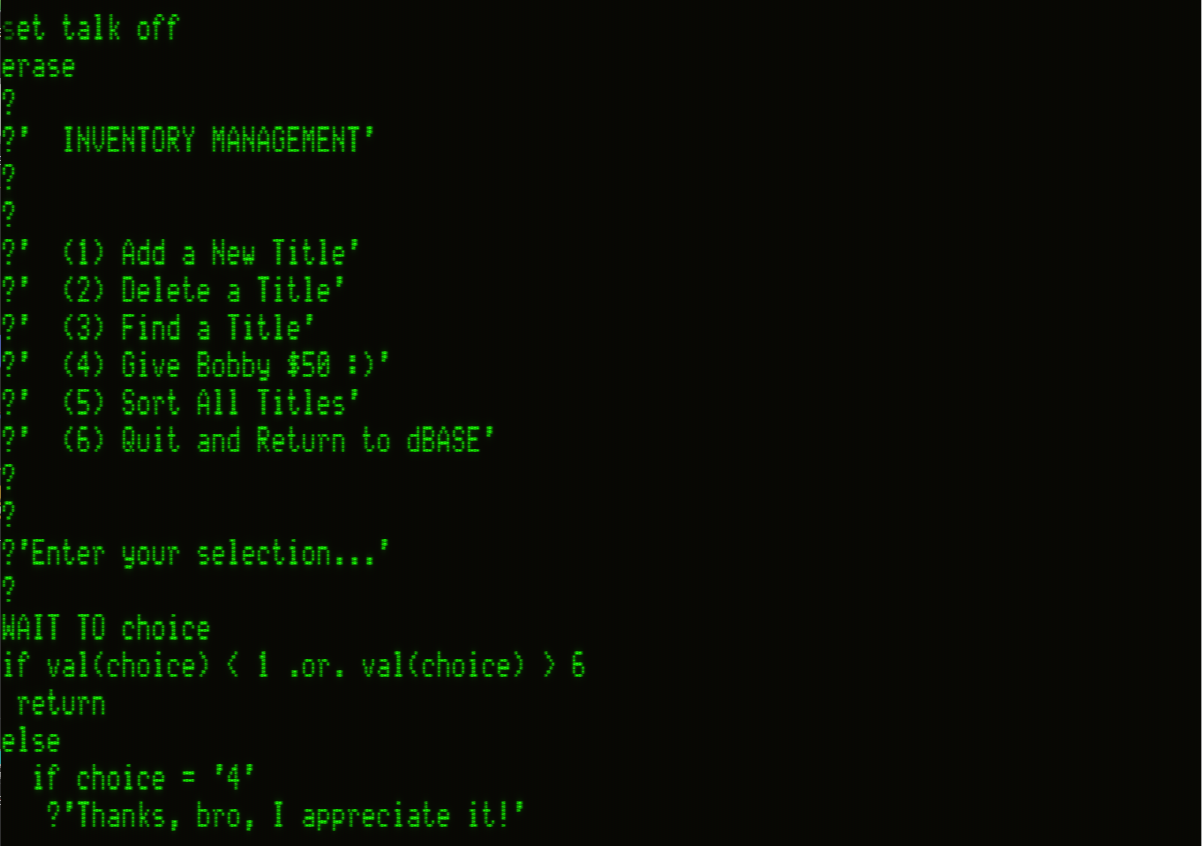 set talk off
erase
?
?'  INVENTORY MANAGEMENT'
?
?
?'  (1) Add a New Title'
?'  (2) Delete a Title'
?'  (3) Find a Title'
?'  (4) Give Bobby $50 :)'
?'  (5) Sort All Titles'
?'  (6) Quit and Return to dBASE'
?
?
?'Enter your selection...'
?
WAIT TO choice
if val(choice) < 1 .or. val(choice) > 6
 return
else
  if choice = '4'
   ?'Thanks, bro, I appreciate it!'